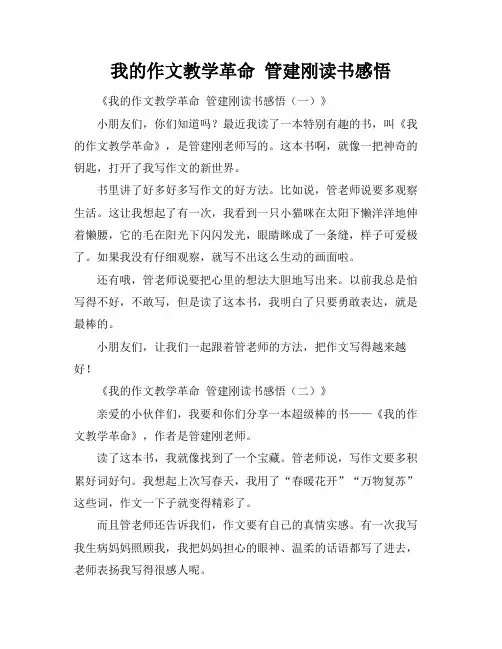 我的作文教学革命 管建刚读书感悟

《我的作文教学革命 管建刚读书感悟（一）》

小朋友们，你们知道吗？最近我读了一本特别有趣的书，叫《我的作文教学革命》，是管建刚老师写的。这本书啊，就像一把神奇的钥匙，打开了我写作文的新世界。

书里讲了好多好多写作文的好方法。比如说，管老师说要多观察生活。这让我想起了有一次，我看到一只小猫咪在太阳下懒洋洋地伸着懒腰，它的毛在阳光下闪闪发光，眼睛眯成了一条缝，样子可爱极了。如果我没有仔细观察，就写不出这么生动的画面啦。

还有哦，管老师说要把心里的想法大胆地写出来。以前我总是怕写得不好，不敢写，但是读了这本书，我明白了只要勇敢表达，就是最棒的。

小朋友们，让我们一起跟着管老师的方法，把作文写得越来越好！

《我的作文教学革命 管建刚读书感悟（二）》

亲爱的小伙伴们，我要和你们分享一本超级棒的书——《我的作文教学革命》，作者是管建刚老师。

读了这本书，我就像找到了一个宝藏。管老师说，写作文要多积累好词好句。我想起上次写春天，我用了“春暖花开”“万物复苏”这些词，作文一下子就变得精彩了。

而且管老师还告诉我们，作文要有自己的真情实感。有一次我写我生病妈妈照顾我，我把妈妈担心的眼神、温柔的话语都写了进去，老师表扬我写得很感人呢。